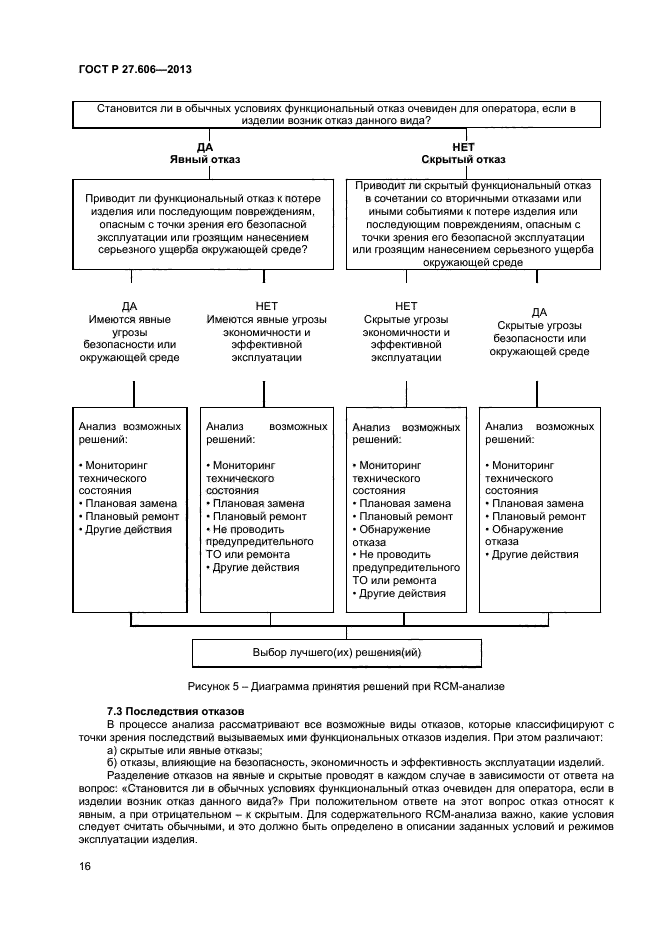 ГОСТ Р 27.606—2013

Становится ли в обычных условиях функциональный отказ очевиден для оператора, если в изделии возник отказ данного вида?

ДА
Явный отказ

НЕТ
Скрытый отказ

Приводит ли функциональный отказ к потере изделия или последующим повреждениям, опасным с точки зрения его безопасной эксплуатации или грозящим нанесением серьезного ущерба окружающей среде?

Приводит ли скрытый функциональный отказ в сочетании со вторичными отказами или иными событиями к потере изделия или последующим повреждениям, опасным с точки зрения его безопасной эксплуатации или грозящим нанесением серьезного ущерба окружающей среде

ДА
Имеются явные угрозы безопасности или окружающей среде

НЕТ
Имеются явные угрозы экономичности и эффективной эксплуатации

НЕТ
Скрытые угрозы экономичности и эффективной эксплуатации

ДА
Скрытые угрозы безопасности или окружающей среде

Анализ возможных решений:

• Мониторинг технического состояния
• Плановая замена
• Плановый ремонт
• Другие действия

Анализ возможных решений:

• Мониторинг технического состояния
• Плановая замена
• Плановый ремонт
• Не проводить предупредительного ТО или ремонта
• Другие действия

Анализ возможных решений:

• Мониторинг технического состояния
• Плановая замена
• Плановый ремонт
• Обнаружение отказа
• Не проводить предупредительного ТО или ремонта
• Другие действия

Анализ возможных решений:

• Мониторинг технического состояния
• Плановая замена
• Плановый ремонт
• Обнаружение отказа
• Другие действия

Выбор лучшего(их) решения(ий)

Рисунок 5 – Диаграмма принятия решений при RCM-анализе

7.3 Последствия отказов

В процессе анализа рассматривают все возможные виды отказов, которые классифицируют с точки зрения последствий вызываемых ими функциональных отказов изделия. При этом различают:

а) скрытые или явные отказы;

б) отказы, влияющие на безопасность, экономичность и эффективность эксплуатации изделий.

Разделение отказов на явные и скрытые проводят в каждом случае в зависимости от ответа на вопрос: «Становится ли в обычных условиях функциональный отказ очевиден для оператора, если в изделии возник отказ данного вида?» При положительном ответе на этот вопрос отказ относят к явным, а при отрицательном – к скрытым. Для содержательного RCM-анализа важно, какие условия следует считать обычными, и это должно быть определено в описании заданных условий и режимов эксплуатации изделия.

16